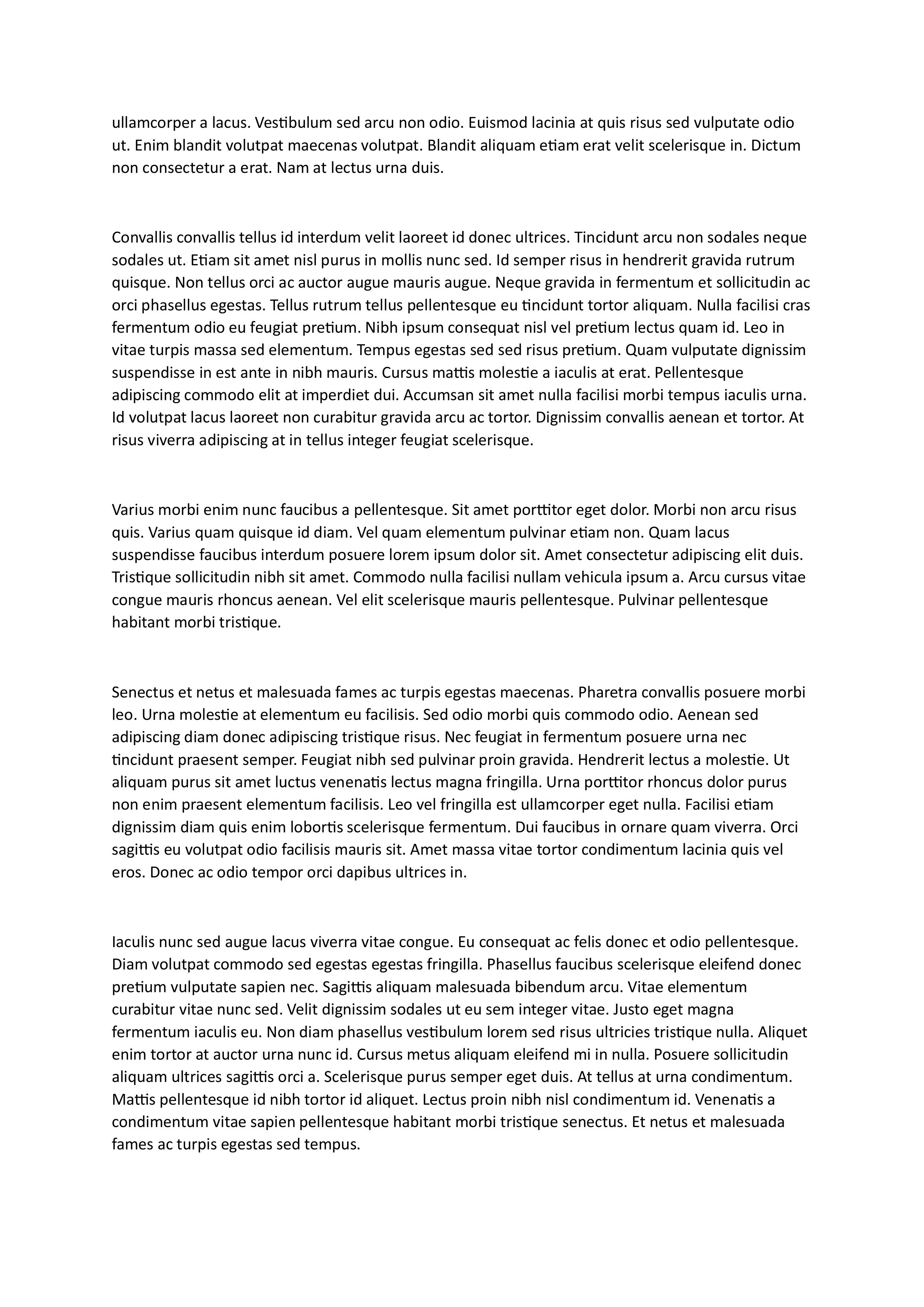 ullamcorper a lacus. Vestibulum sed arcu non odio. Euismod lacinia at quis risus sed vulputate odio ut. Enim blandit volutpat maecenas volutpat. Blandit aliquam etiam erat velit scelerisque in. Dictum non consectetur a erat. Nam at lectus urna duis.

Convallis convallis tellus id interdum velit laoreet id donec ultrices. Tincidunt arcu non sodales neque sodales ut. Etiam sit amet nisl purus in mollis nunc sed. Id semper risus in hendrerit gravida rutrum quisque. Non tellus orci ac auctor augue mauris augue. Neque gravida in fermentum et sollicitudin ac orci phasellus egestas. Tellus rutrum tellus pellentesque eu tincidunt tortor aliquam. Nulla facilisi cras fermentum odio eu feugiat pretium. Nibh ipsum consequat nisl vel pretium lectus quam id. Leo in vitae turpis massa sed elementum. Tempus egestas sed sed risus pretium. Quam vulputate dignissim suspendisse in est ante in nibh mauris. Cursus mattis molestie a iaculis at erat. Pellentesque adipiscing commodo elit at imperdiet dui. Accumsan sit amet nulla facilisi morbi tempus iaculis urna. Id volutpat lacus laoreet non curabitur gravida arcu ac tortor. Dignissim convallis aenean et tortor. At risus viverra adipiscing at in tellus integer feugiat scelerisque.

Varius morbi enim nunc faucibus a pellentesque. Sit amet porttitor eget dolor. Morbi non arcu risus quis. Varius quam quisque id diam. Vel quam elementum pulvinar etiam non. Quam lacus suspendisse faucibus interdum posuere lorem ipsum dolor sit. Amet consectetur adipiscing elit duis. Tristique sollicitudin nibh sit amet. Commodo nulla facilisi nullam vehicula ipsum a. Arcu cursus vitae congue mauris rhoncus aenean. Vel elit scelerisque mauris pellentesque. Pulvinar pellentesque habitant morbi tristique.

Senectus et netus et malesuada fames ac turpis egestas maecenas. Pharetra convallis posuere morbi leo. Urna molestie at elementum eu facilisis. Sed odio morbi quis commodo odio. Aenean sed adipiscing diam donec adipiscing tristique risus. Nec feugiat in fermentum posuere urna nec tincidunt praesent semper. Feugiat nibh sed pulvinar proin gravida. Hendrerit lectus a molestie. Ut aliquam purus sit amet luctus venenatis lectus magna fringilla. Urna porttitor rhoncus dolor purus non enim praesent elementum facilisis. Leo vel fringilla est ullamcorper eget nulla. Facilisi etiam dignissim diam quis enim lobortis scelerisque fermentum. Dui faucibus in ornare quam viverra. Orci sagittis eu volutpat odio facilisis mauris sit. Amet massa vitae tortor condimentum lacinia quis vel eros. Donec ac odio tempor orci dapibus ultrices in.

Iaculis nunc sed augue lacus viverra vitae congue. Eu consequat ac felis donec et odio pellentesque. Diam volutpat commodo sed egestas egestas fringilla. Phasellus faucibus scelerisque eleifend donec pretium vulputate sapien nec. Sagittis aliquam malesuada bibendum arcu. Vitae elementum curabitur vitae nunc sed. Velit dignissim sodales ut eu sem integer vitae. Justo eget magna fermentum iaculis eu. Non diam phasellus vestibulum lorem sed risus ultricies tristique nulla. Aliquet enim tortor at auctor urna nunc id. Cursus metus aliquam eleifend mi in nulla. Posuere sollicitudin aliquam ultrices sagittis orci a. Scelerisque purus semper eget duis. At tellus at urna condimentum. Mattis pellentesque id nibh tortor id aliquet. Lectus proin nibh nisl condimentum id. Venenatis a condimentum vitae sapien pellentesque habitant morbi tristique senectus. Et netus et malesuada fames ac turpis egestas sed tempus.